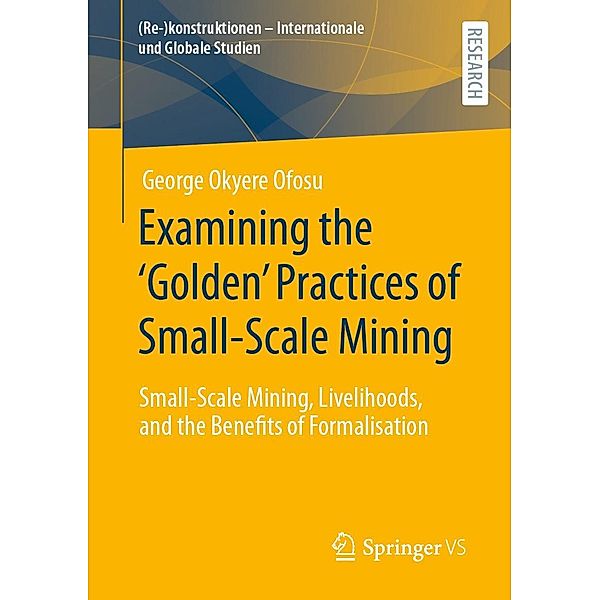 (Re-)konstruktionen – Internationale und Globale Studien

RESEARCH

George Okyere Ofosu

Examining the 'Golden' Practices of Small-Scale Mining

Small-Scale Mining, Livelihoods, and the Benefits of Formalisation

Springer VS